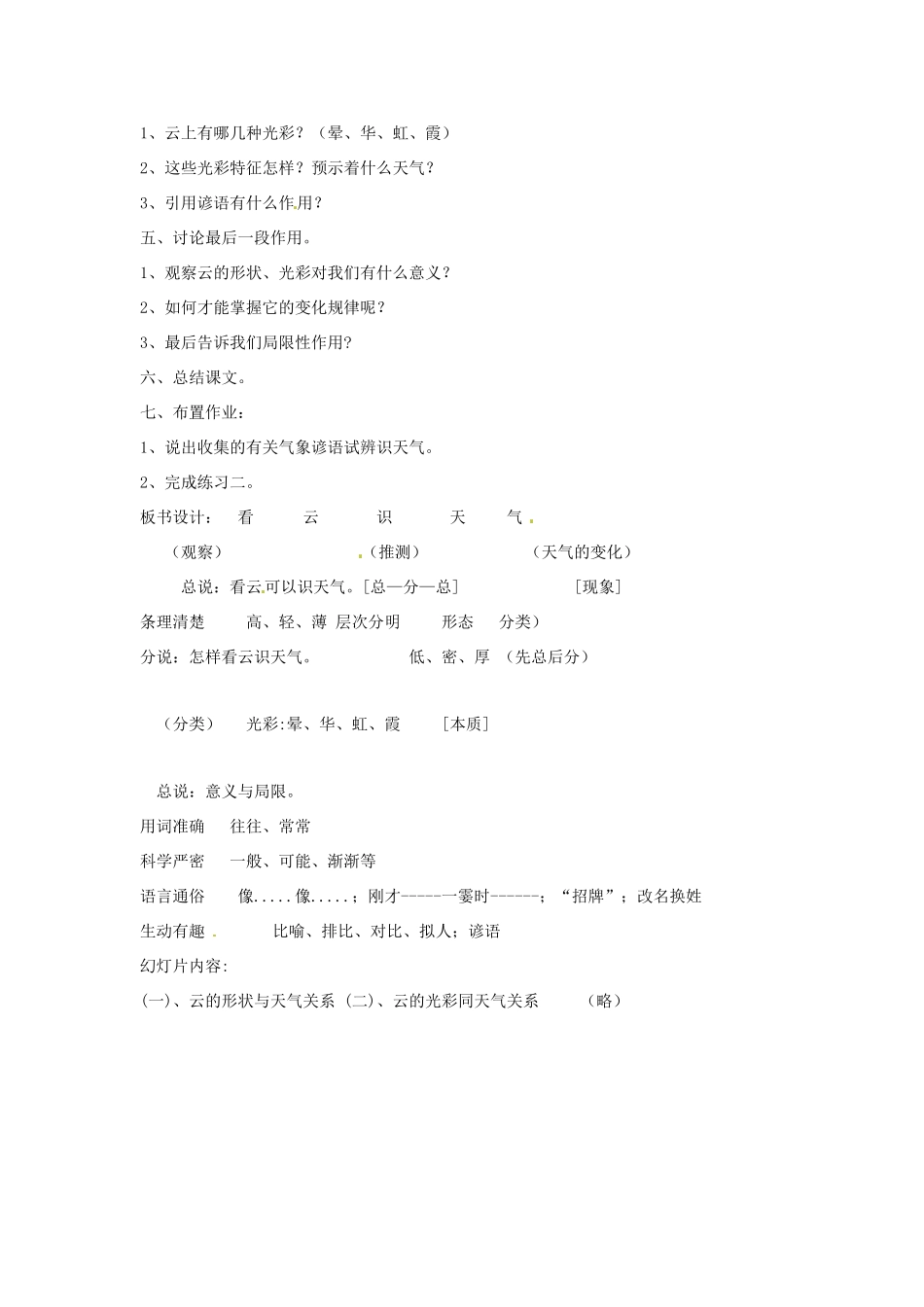 1、云上有哪几种光彩？（晕、华、虹、霞）

2、这些光彩特征怎样？预示着什么天气？

3、引用谚语有什么作用？

五、讨论最后一段作用。

1、观察云的形状、光彩对我们有什么意义？

2、如何才能掌握它的变化规律呢？

3、最后告诉我们局限性作用？

六、总结课文。

七、布置作业：

1、说出收集的有关气象谚语试辨识天气。

2、完成练习二。

板书设计： 看 云 识 天 气

（观察） （推测） （天气的变化）

总说：看云可以识天气。[总—分—总] [现象]

条理清楚 高、轻、薄 层次分明 形态 分类）

分说：怎样看云识天气。 低、密、厚 （先总后分）

（分类） 光彩:晕、华、虹、霞 [本质]

总说：意义与局限。

用词准确 往往、常常

科学严密 一般、可能、渐渐等

语言通俗 像.....像.....；刚才------一霎时------；“招牌”；改名换姓

生动有趣 比喻、排比、对比、拟人；谚语

幻灯片内容:

(一)、云的形状与天气关系 (二)、云的光彩同天气关系 （略）